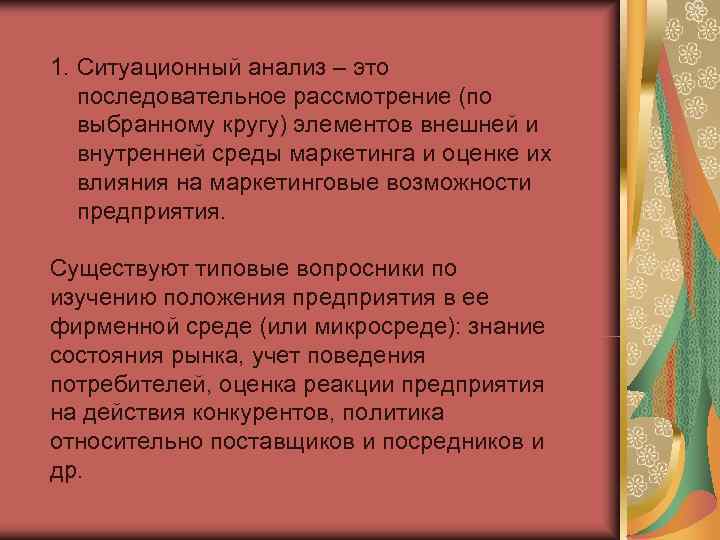 1. Ситуационный анализ – это последовательное рассмотрение (по выбранному кругу) элементов внешней и внутренней среды маркетинга и оценке их влияния на маркетинговые возможности предприятия.

Существуют типовые вопросники по изучению положения предприятия в ее фирменной среде (или микросреде): знание состояния рынка, учет поведения потребителей, оценка реакции предприятия на действия конкурентов, политика относительно поставщиков и посредников и др.